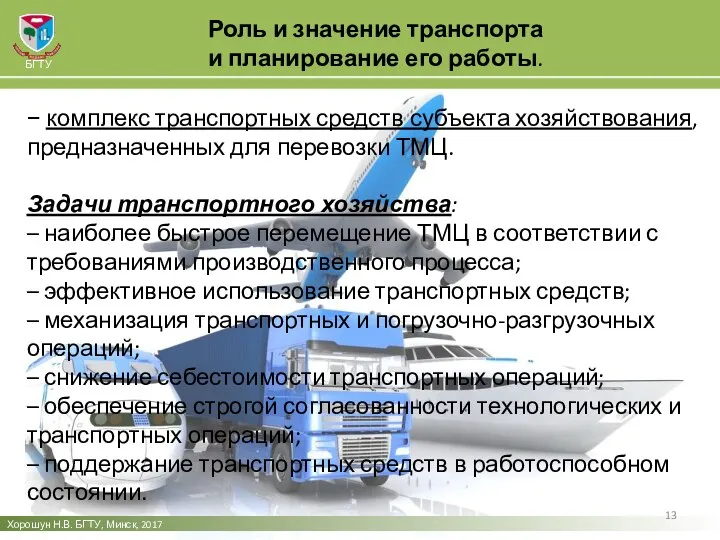 БГТУ

Роль и значение транспорта и планирование его работы.

– комплекс транспортных средств субъекта хозяйствования, предназначенных для перевозки ТМЦ.

Задачи транспортного хозяйства:
– наиболее быстрое перемещение ТМЦ в соответствии с требованиями производственного процесса;
– эффективное использование транспортных средств;
– механизация транспортных и погрузочно-разгрузочных операций;
– снижение себестоимости транспортных операций;
– обеспечение строгой согласованности технологических и транспортных операций;
– поддержание транспортных средств в работоспособном состоянии.

13

Хорошун Н.В. БГТУ, Минск, 2017